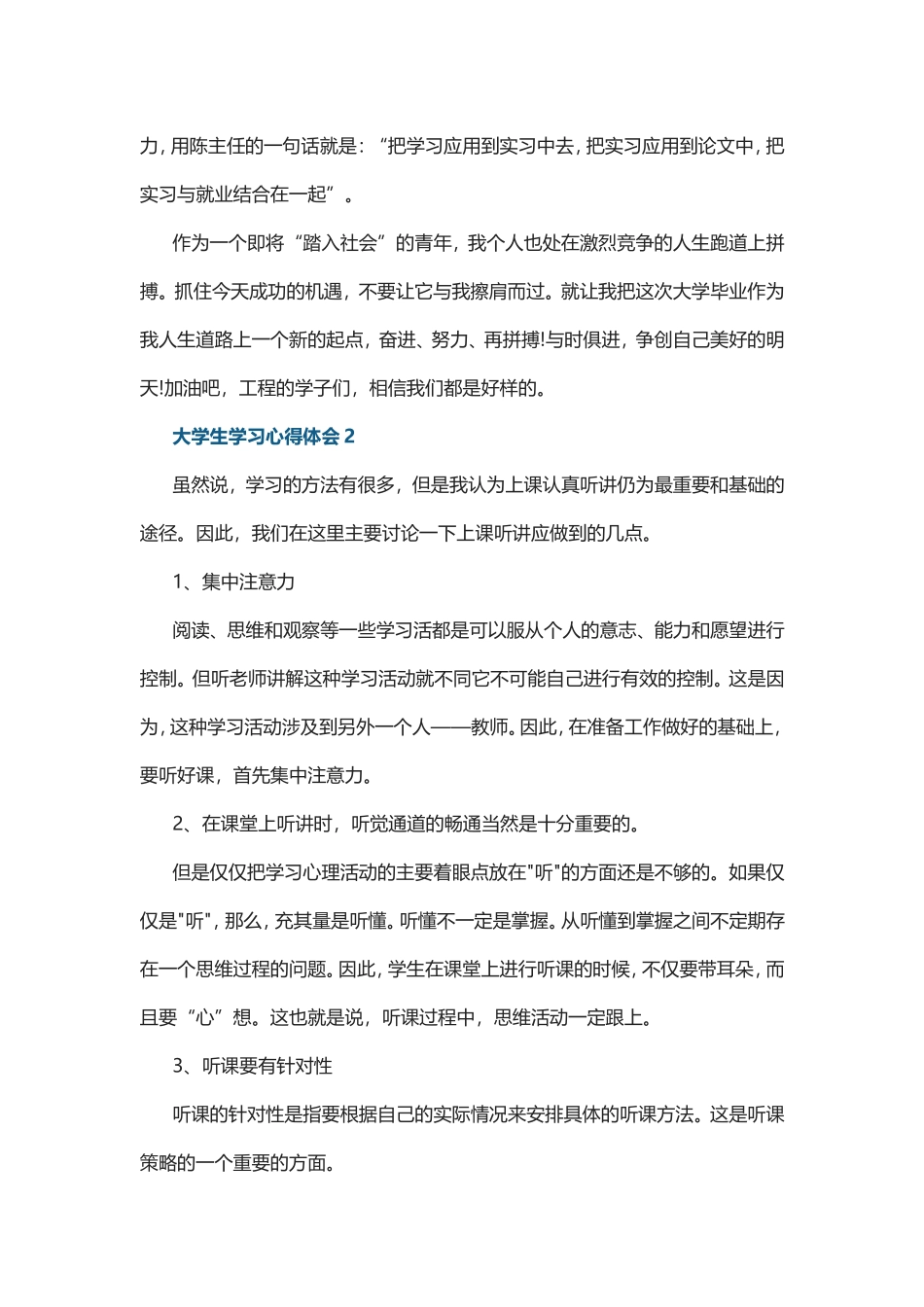 力，用陈主任的一句话就是：“把学习应用到实习中去，把实习应用到论文中，把实习与就业结合在一起”。

作为一个即将“踏入社会”的青年，我个人也处在激烈竞争的人生跑道上拼搏。抓住今天成功的机遇，不要让它与我擦肩而过。就让我把这次大学毕业作为我人生道路上一个新的起点，奋进、努力、再拼搏!与时俱进，争创自己美好的明天!加油吧，工程的学子们，相信我们都是好样的。

大学生学习心得体会 2

虽然说，学习的方法有很多，但是我认为上课认真听讲仍为最重要和基础的途径。因此，我们在这里主要讨论一下上课听讲应做到的几点。

1、集中注意力

阅读、思维和观察等一些学习活都是可以服从个人的意志、能力和愿望进行控制。但听老师讲解这种学习活动就不同它不可能自己进行有效的控制。这是因为，这种学习活动涉及到另外一个人——教师。因此，在准备工作做好的基础上，要听好课，首先集中注意力。

2、在课堂上听讲时，听觉通道的畅通当然是十分重要的。

但是仅仅把学习心理活动的主要着眼点放在"听"的方面还是不够的。如果仅仅是"听"，那么，充其量是听懂。听懂不一定是掌握。从听懂到掌握之间不定期存在一个思维过程的问题。因此，学生在课堂上进行听课的时候，不仅要带耳朵，而且要“心”想。这也就是说，听课过程中，思维活动一定跟上。

3、听课要有针对性

听课的针对性是指要根据自己的实际情况来安排具体的听课方法。这是听课策略的一个重要的方面。